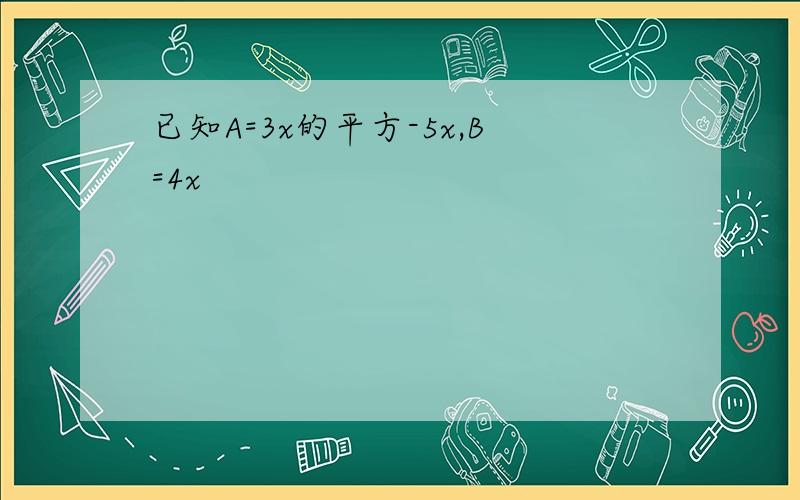 已知A=3x的平方-5x,B=4x